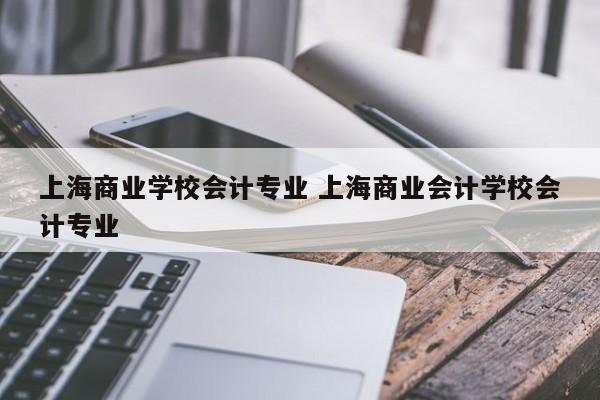 上海商业学校会计专业 上海商业会计学校会计专业